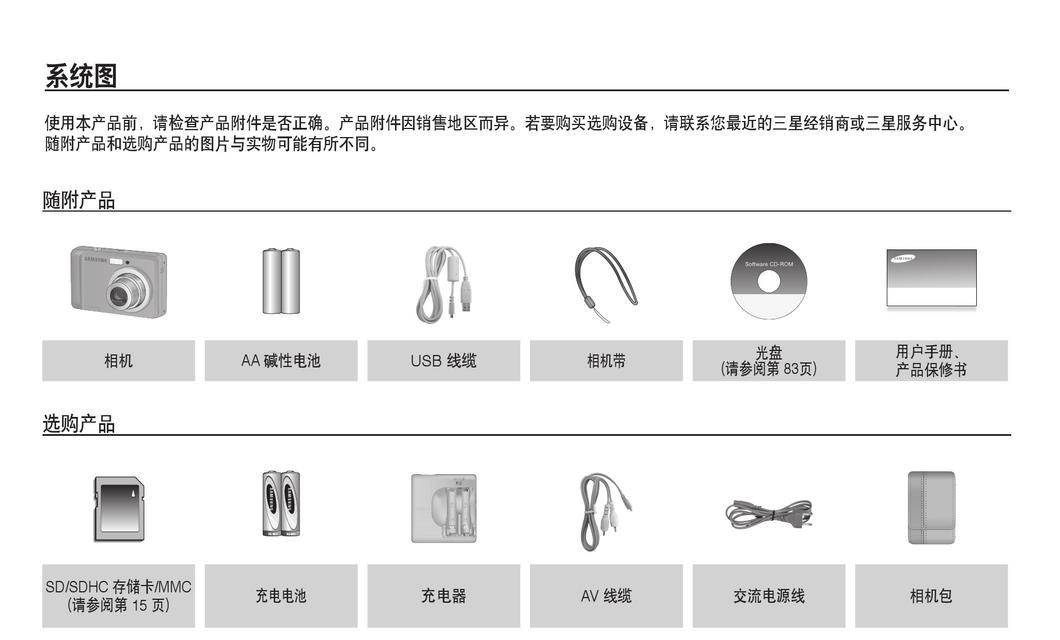 系统图

使用本产品前，请检查产品附件是否正确。产品附件因销售地区而异。若要购买选购设备，请联系您最近的三星经销商或三星服务中心。随附产品和选购产品的图片与实物可能有所不同。

随附产品

SAMSUNG

Software CD-ROM

SAMSUNG

相机

AA 碱性电池

USB 线缆

相机带

光盘
(请参阅第 83页)

用户手册、
产品保修书

选购产品

SAMSUNG

SAMSUNG

SD/SDHC 存储卡/MMC
(请参阅第 15 页)

充电电池

充电器

AV 线缆

交流电源线

相机包